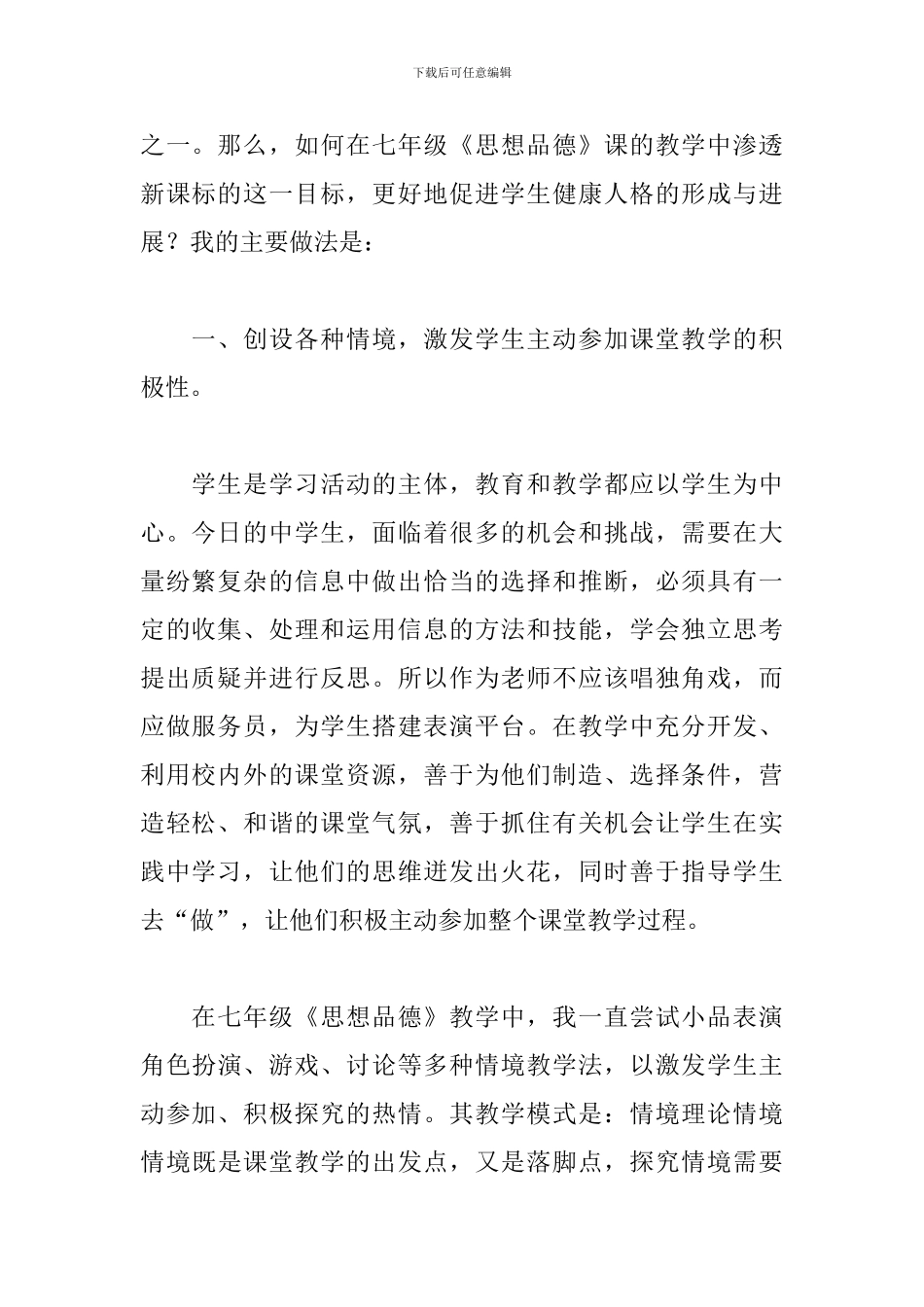 下载后可任意编辑

之一。那么，如何在七年级《思想品德》课的教学中渗透新课标的这一目标，更好地促进学生健康人格的形成与进展？我的主要做法是：

一、创设各种情境，激发学生主动参加课堂教学的积极性。

学生是学习活动的主体，教育和教学都应以学生为中心。今日的中学生，面临着很多的机会和挑战，需要在大量纷繁复杂的信息中做出恰当的选择和推断，必须具有一定的收集、处理和运用信息的方法和技能，学会独立思考提出质疑并进行反思。所以作为老师不应该唱独角戏，而应做服务员，为学生搭建表演平台。在教学中充分开发、利用校内外的课堂资源，善于为他们制造、选择条件，营造轻松、和谐的课堂气氛，善于抓住有关机会让学生在实践中学习，让他们的思维迸发出火花，同时善于指导学生去“做”，让他们积极主动参加整个课堂教学过程。

在七年级《思想品德》教学中，我一直尝试小品表演角色扮演、游戏、讨论等多种情境教学法，以激发学生主动参加、积极探究的热情。其教学模式是：情境理论情境情境既是课堂教学的出发点，又是落脚点，探究情境需要